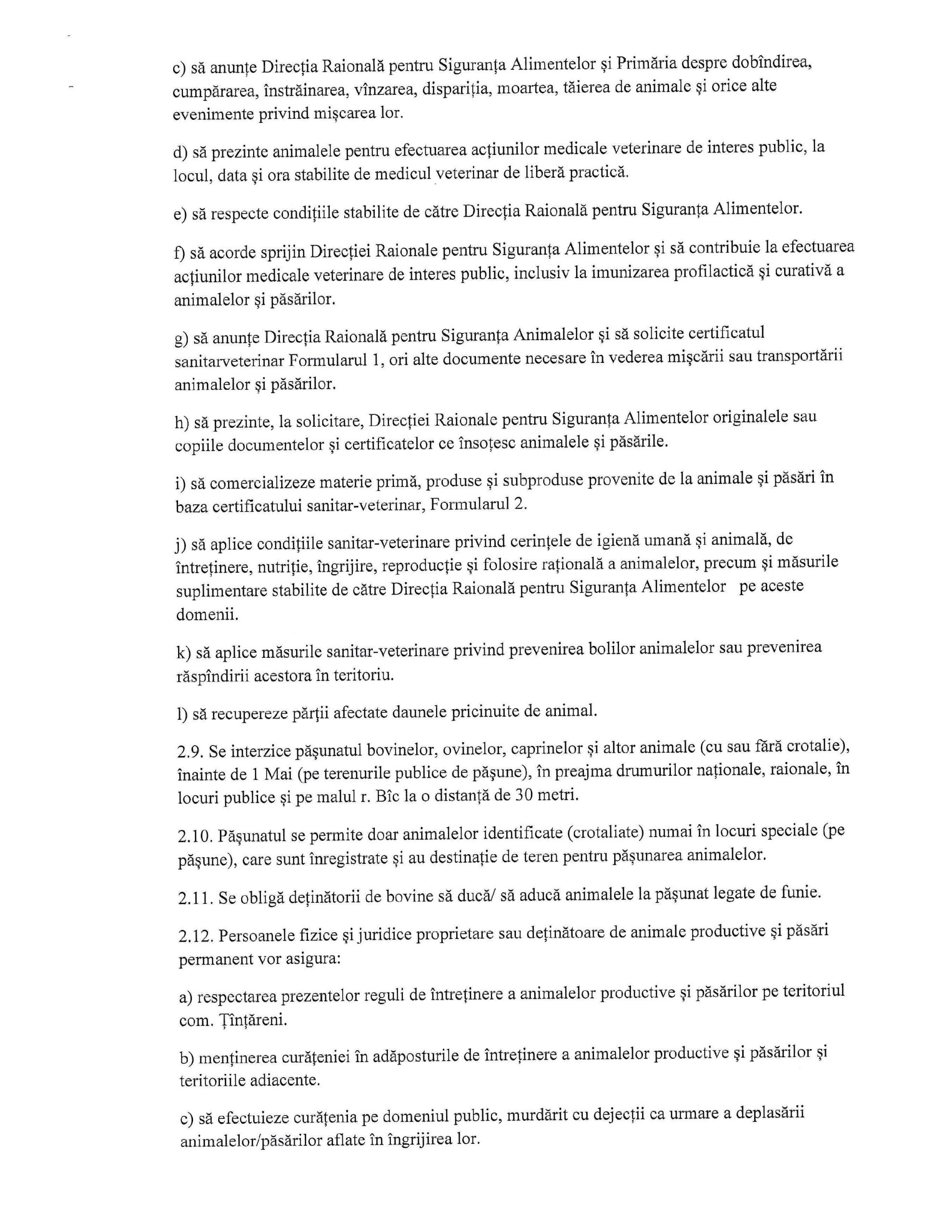 c) să anunțe Direcția Raională pentru Siguranța Alimentelor și Primăria despre dobîndirea, cumpărarea, înstrăinarea, vînzarea, dispariția, moartea, tăierea de animale și orice alte evenimente privind mișcarea lor.

d) să prezinte animalele pentru efectuarea acțiunilor medicale veterinare de interes public, la locul, data și ora stabilite de medicul veterinar de liberă practică.

e) să respecte condițiile stabilite de către Direcția Raională pentru Siguranța Alimentelor.

f) să acorde sprijin Direcției Raionale pentru Siguranța Alimentelor și să contribuie la efectuarea acțiunilor medicale veterinare de interes public, inclusiv la imunizarea profilactică și curativă a animalelor și păsărilor.

g) să anunțe Direcția Raională pentru Siguranța Animalelor și să solicite certificatul sanitarveterinar Formularul 1, ori alte documente necesare în vederea mișcării sau transportării animalelor și păsărilor.

h) să prezinte, la solicitare, Direcției Raionale pentru Siguranța Alimentelor originalele sau copiile documentelor și certificatelor ce însoțesc animalele și păsările.

i) să comercializeze materie primă, produse și subproduse provenite de la animale și păsări în baza certificatului sanitar-veterinar, Formularul 2.

j) să aplice condițiile sanitar-veterinare privind cerințele de igienă umană și animală, de întreținere, nutriție, îngrijire, reproducție și folosire rațională a animalelor, precum și măsurile suplimentare stabilite de către Direcția Raională pentru Siguranța Alimentelor pe aceste domenii.

k) să aplice măsurile sanitar-veterinare privind prevenirea bolilor animalelor sau prevenirea răspîndirii acestora în teritoriu.

l) să recupereze părții afectate daunele pricinuite de animal.

2.9. Se interzice pășunatul bovinelor, ovinelor, caprinelor și altor animale (cu sau fără crotalie), înainte de 1 Mai (pe terenurile publice de pășune), în preajma drumurilor naționale, raionale, în locuri publice și pe malul r. Bîc la o distanță de 30 metri.

2.10. Pășunatul se permite doar animalelor identificate (crotaliate) numai în locuri speciale (pe pășune), care sunt înregistrate și au destinație de teren pentru pășunarea animalelor.

2.11. Se obligă deținătorii de bovine să ducă/ să aducă animalele la pășunat legate de funie.

2.12. Persoanele fizice și juridice proprietare sau deținătoare de animale productive și păsări permanent vor asigura:

a) respectarea prezentelor reguli de întreținere a animalelor productive și păsărilor pe teritoriul com. Țînțăreni.

b) menținerea curățeniei în adăposturile de întreținere a animalelor productive și păsărilor și teritoriile adiacente.

c) să efectuieze curățenia pe domeniul public, murdărit cu dejecții ca urmare a deplasării animalelor/păsărilor aflate în îngrijirea lor.